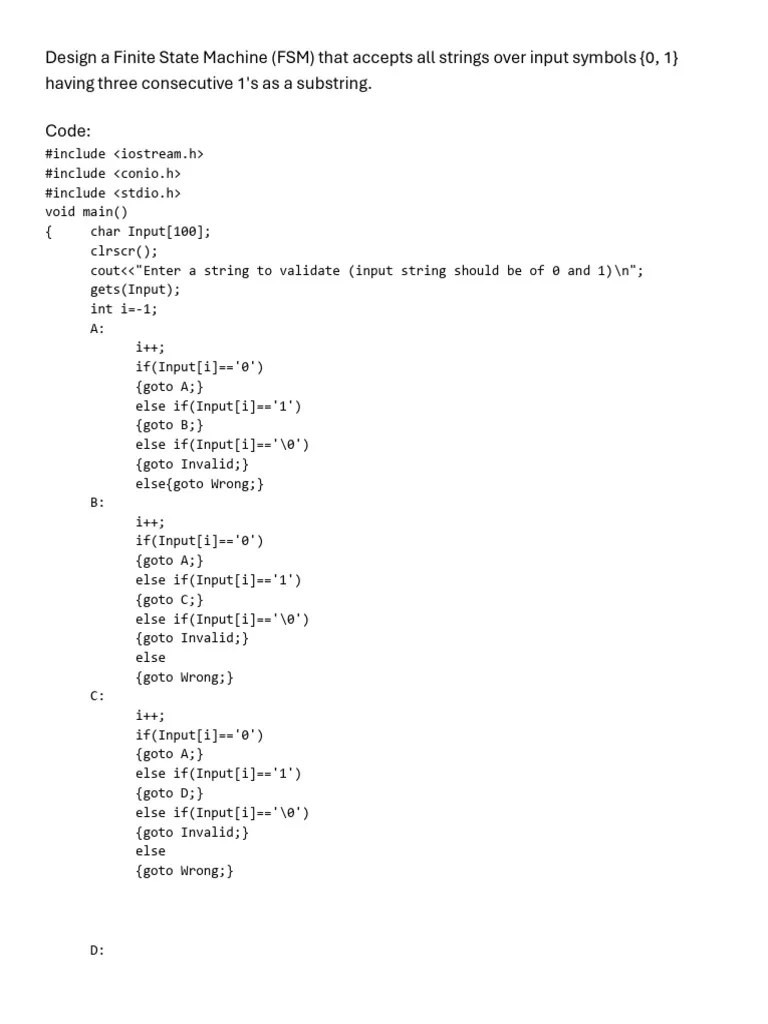 Design a Finite State Machine (FSM) that accepts all strings over input symbols {0, 1} having three consecutive 1's as a substring.

Code:
#include <iostream.h>
#include <conio.h>
#include <stdio.h>
void main()
{ char Input[100];
clrscr();
cout<<"Enter a string to validate (input string should be of 0 and 1)\n";
gets(Input);
int i=-1;
A:
i++;
if(Input[i]=='0')
{goto A;}
else if(Input[i]=='1')
{goto B;}
else if(Input[i]=='\0')
{goto Invalid;}
else{goto Wrong;}
B:
i++;
if(Input[i]=='0')
{goto A;}
else if(Input[i]=='1')
{goto C;}
else if(Input[i]=='\0')
{goto Invalid;}
else
{goto Wrong;}
C:
i++;
if(Input[i]=='0')
{goto A;}
else if(Input[i]=='1')
{goto D;}
else if(Input[i]=='\0')
{goto Invalid;}
else
{goto Wrong;}

D: